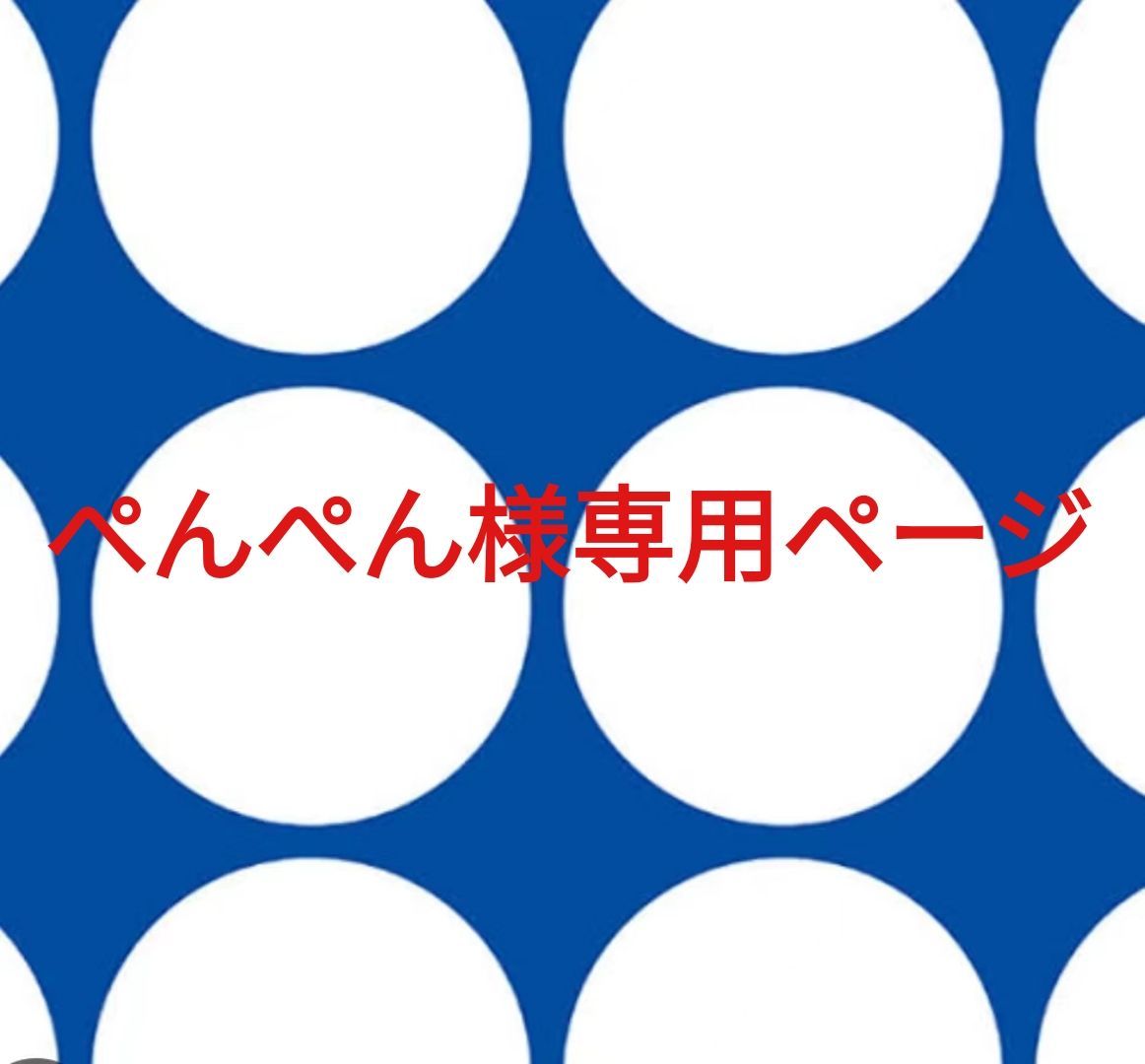 ぺんぺん様専用ページ